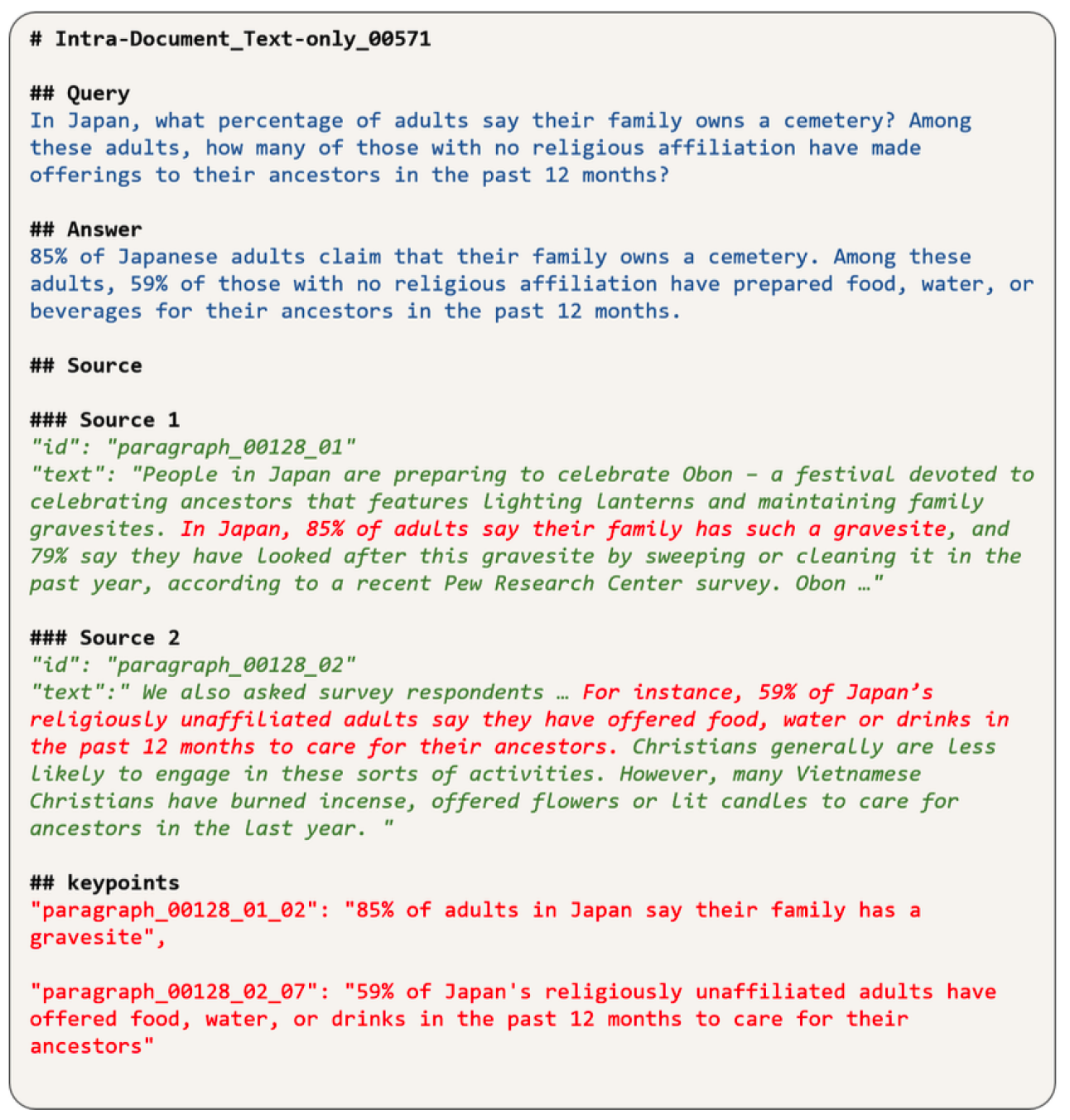 # Intra-Document_Text-only_00571

## Query
In Japan, what percentage of adults say their family owns a cemetery? Among these adults, how many of those with no religious affiliation have made offerings to their ancestors in the past 12 months?

## Answer
85% of Japanese adults claim that their family owns a cemetery. Among these adults, 59% of those with no religious affiliation have prepared food, water, or beverages for their ancestors in the past 12 months.

## Source

### Source 1
"id": "paragraph_00128_01"
"text": "People in Japan are preparing to celebrate Obon – a festival devoted to celebrating ancestors that features lighting lanterns and maintaining family gravesites. In Japan, 85% of adults say their family has such a gravesite, and 79% say they have looked after this gravesite by sweeping or cleaning it in the past year, according to a recent Pew Research Center survey. Obon …"

### Source 2
"id": "paragraph_00128_02"
"text":" We also asked survey respondents … For instance, 59% of Japan's religiously unaffiliated adults say they have offered food, water or drinks in the past 12 months to care for their ancestors. Christians generally are less likely to engage in these sorts of activities. However, many Vietnamese Christians have burned incense, offered flowers or lit candles to care for ancestors in the last year. "

## keypoints
"paragraph_00128_01_02": "85% of adults in Japan say their family has a gravesite",

"paragraph_00128_02_07": "59% of Japan's religiously unaffiliated adults have offered food, water, or drinks in the past 12 months to care for their ancestors"